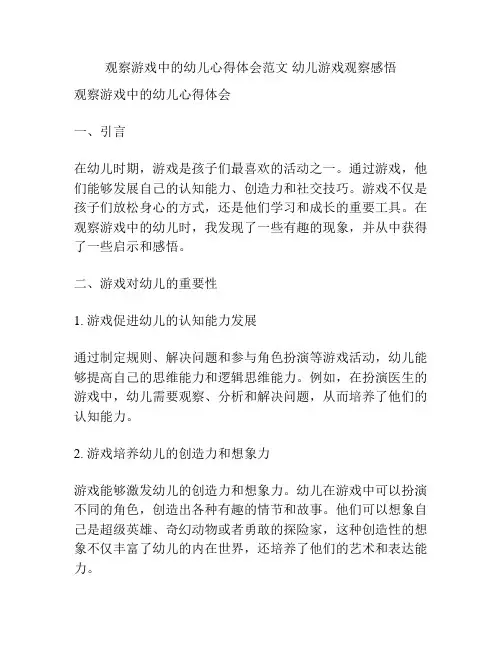 观察游戏中的幼儿心得体会范文 幼儿游戏观察感悟

观察游戏中的幼儿心得体会

一、引言

在幼儿时期，游戏是孩子们最喜欢的活动之一。通过游戏，他们能够发展自己的认知能力、创造力和社交技巧。游戏不仅是孩子们放松身心的方式，还是他们学习和成长的重要工具。在观察游戏中的幼儿时，我发现了一些有趣的现象，并从中获得了一些启示和感悟。

二、游戏对幼儿的重要性

1. 游戏促进幼儿的认知能力发展

通过制定规则、解决问题和参与角色扮演等游戏活动，幼儿能够提高自己的思维能力和逻辑思维能力。例如，在扮演医生的游戏中，幼儿需要观察、分析和解决问题，从而培养了他们的认知能力。

2. 游戏培养幼儿的创造力和想象力

游戏能够激发幼儿的创造力和想象力。幼儿在游戏中可以扮演不同的角色，创造出各种有趣的情节和故事。他们可以想象自己是超级英雄、奇幻动物或者勇敢的探险家，这种创造性的想象不仅丰富了幼儿的内在世界，还培养了他们的艺术和表达能力。